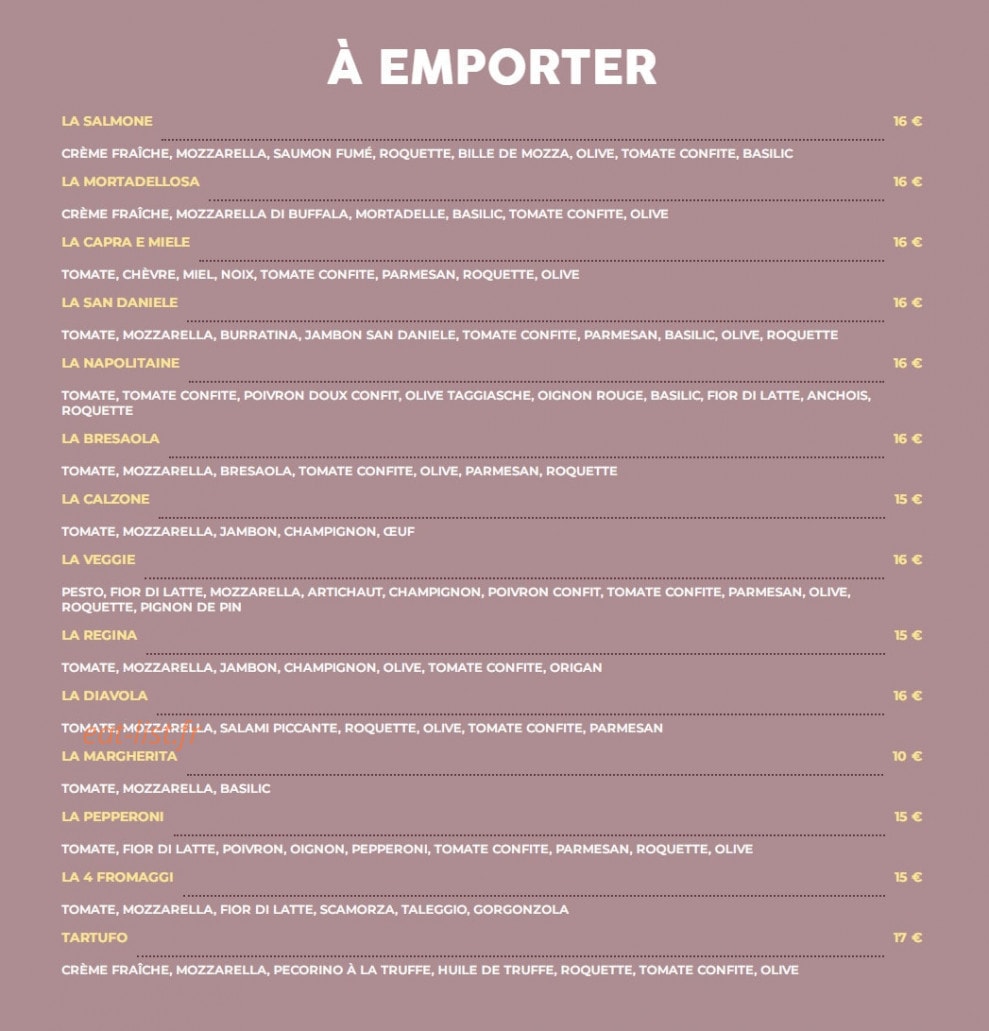 À EMPORTER

LA SALMONE 16 €

CRÈME FRAÎCHE, MOZZARELLA, SAUMON FUMÉ, ROQUETTE, BILLE DE MOZZA, OLIVE, TOMATE CONFITE, BASILIC

LA MORTADELLOSA 16 €

CRÈME FRAÎCHE, MOZZARELLA DI BUFFALA, MORTADELLE, BASILIC, TOMATE CONFITE, OLIVE

LA CAPRA E MIELE 16 €

TOMATE, CHÈVRE, MIEL, NOIX, TOMATE CONFITE, PARMESAN, ROQUETTE, OLIVE

LA SAN DANIELE 16 €

TOMATE, MOZZARELLA, BURRATINA, JAMBON SAN DANIELE, TOMATE CONFITE, PARMESAN, BASILIC, OLIVE, ROQUETTE

LA NAPOLITAINE 16 €

TOMATE, TOMATE CONFITE, POIVRON DOUX CONFIT, OLIVE TAGGIASCHE, OIGNON ROUGE, BASILIC, FIOR DI LATTE, ANCHOIS, ROQUETTE

LA BRESAOLA 16 €

TOMATE, MOZZARELLA, BRESAOLA, TOMATE CONFITE, OLIVE, PARMESAN, ROQUETTE

LA CALZONE 15 €

TOMATE, MOZZARELLA, JAMBON, CHAMPIGNON, ŒUF

LA VEGGIE 16 €

PESTO, FIOR DI LATTE, MOZZARELLA, ARTICHAUT, CHAMPIGNON, POIVRON CONFIT, TOMATE CONFITE, PARMESAN, OLIVE, ROQUETTE, PIGNON DE PIN

LA REGINA 15 €

TOMATE, MOZZARELLA, JAMBON, CHAMPIGNON, OLIVE, TOMATE CONFITE, ORIGAN

LA DIAVOLA 16 €

TOMATE, MOZZARELLA, SALAMI PICCANTE, ROQUETTE, OLIVE, TOMATE CONFITE, PARMESAN

LA MARGHERITA 10 €

TOMATE, MOZZARELLA, BASILIC

LA PEPPERONI 15 €

TOMATE, FIOR DI LATTE, POIVRON, OIGNON, PEPPERONI, TOMATE CONFITE, PARMESAN, ROQUETTE, OLIVE

LA 4 FROMAGGI 15 €

TOMATE, MOZZARELLA, FIOR DI LATTE, SCAMORZA, TALEGGIO, GORGONZOLA

TARTUFO 17 €

CRÈME FRAÎCHE, MOZZARELLA, PECORINO À LA TRUFFE, HUILE DE TRUFFE, ROQUETTE, TOMATE CONFITE, OLIVE